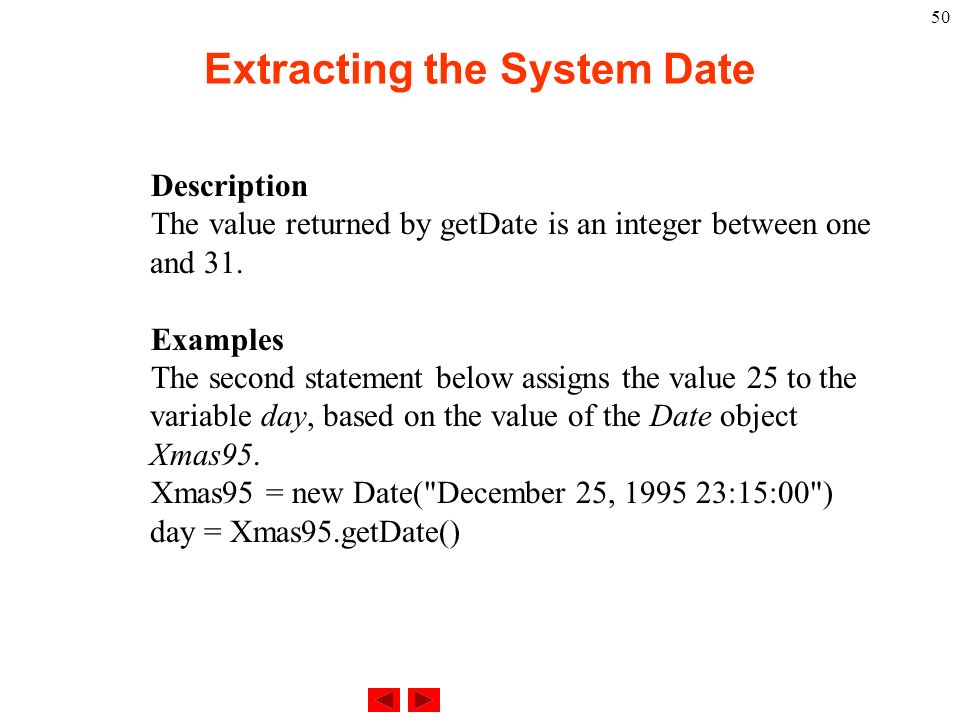 50

Extracting the System Date

Description
The value returned by getDate is an integer between one and 31.

Examples
The second statement below assigns the value 25 to the variable day, based on the value of the Date object Xmas95.
Xmas95 = new Date("December 25, 1995 23:15:00")
day = Xmas95.getDate()